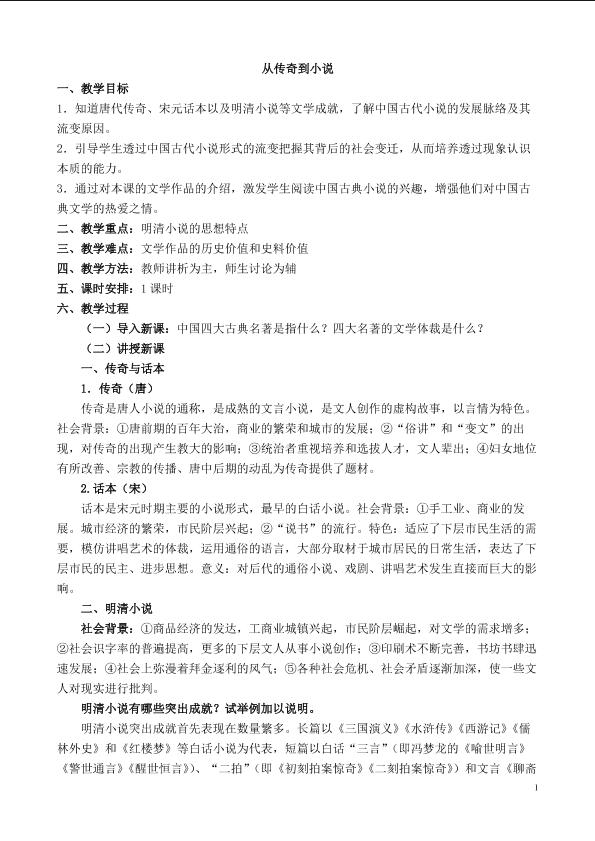 从传奇到小说

一、教学目标

1．知道唐代传奇、宋元话本以及明清小说等文学成就，了解中国古代小说的发展脉络及其流变原因。

2．引导学生透过中国古代小说形式的流变把握其背后的社会变迁，从而培养透过现象认识本质的能力。

3．通过对本课的文学作品的介绍，激发学生阅读中国古典小说的兴趣，增强他们对中国古典文学的热爱之情。

二、教学重点：明清小说的思想特点

三、教学难点：文学作品的历史价值和史料价值

四、教学方法：教师讲析为主，师生讨论为辅

五、课时安排：1 课时

六、教学过程

（一）导入新课：中国四大古典名著是指什么？四大名著的文学体裁是什么？

（二）讲授新课

一、传奇与话本

1．传奇（唐）

传奇是唐人小说的通称，是成熟的文言小说，是文人创作的虚构故事，以言情为特色。社会背景：①唐前期的百年大治，商业的繁荣和城市的发展；②“俗讲”和“变文”的出现，对传奇的出现产生教大的影响；③统治者重视培养和选拔人才，文人辈出；④妇女地位有所改善、宗教的传播、唐中后期的动乱为传奇提供了题材。

2.话本（宋）

话本是宋元时期主要的小说形式，最早的白话小说。社会背景：①手工业、商业的发展。城市经济的繁荣，市民阶层兴起；②“说书”的流行。特色：适应了下层市民生活的需要，模仿讲唱艺术的体裁，运用通俗的语言，大部分取材于城市居民的日常生活，表达了下层市民的民主、进步思想。意义：对后代的通俗小说、戏剧、讲唱艺术发生直接而巨大的影响。

二、明清小说

社会背景：①商品经济的发达，工商业城镇兴起，市民阶层崛起，对文学的需求增多；②社会识字率的普遍提高，更多的下层文人从事小说创作；③印刷术不断完善，书坊书肆迅速发展；④社会上弥漫着拜金逐利的风气；⑤各种社会危机、社会矛盾逐渐加深，使一些文人对现实进行批判。

明清小说有哪些突出成就？试举例加以说明。

明清小说突出成就首先表现在数量繁多。长篇以《三国演义》《水浒传》《西游记》《儒林外史》和《红楼梦》等白话小说为代表，短篇以白话“三言”（即冯梦龙的《喻世明言》《警世通言》《醒世恒言》）、“二拍”（即《初刻拍案惊奇》《二刻拍案惊奇》）和文言《聊斋

1